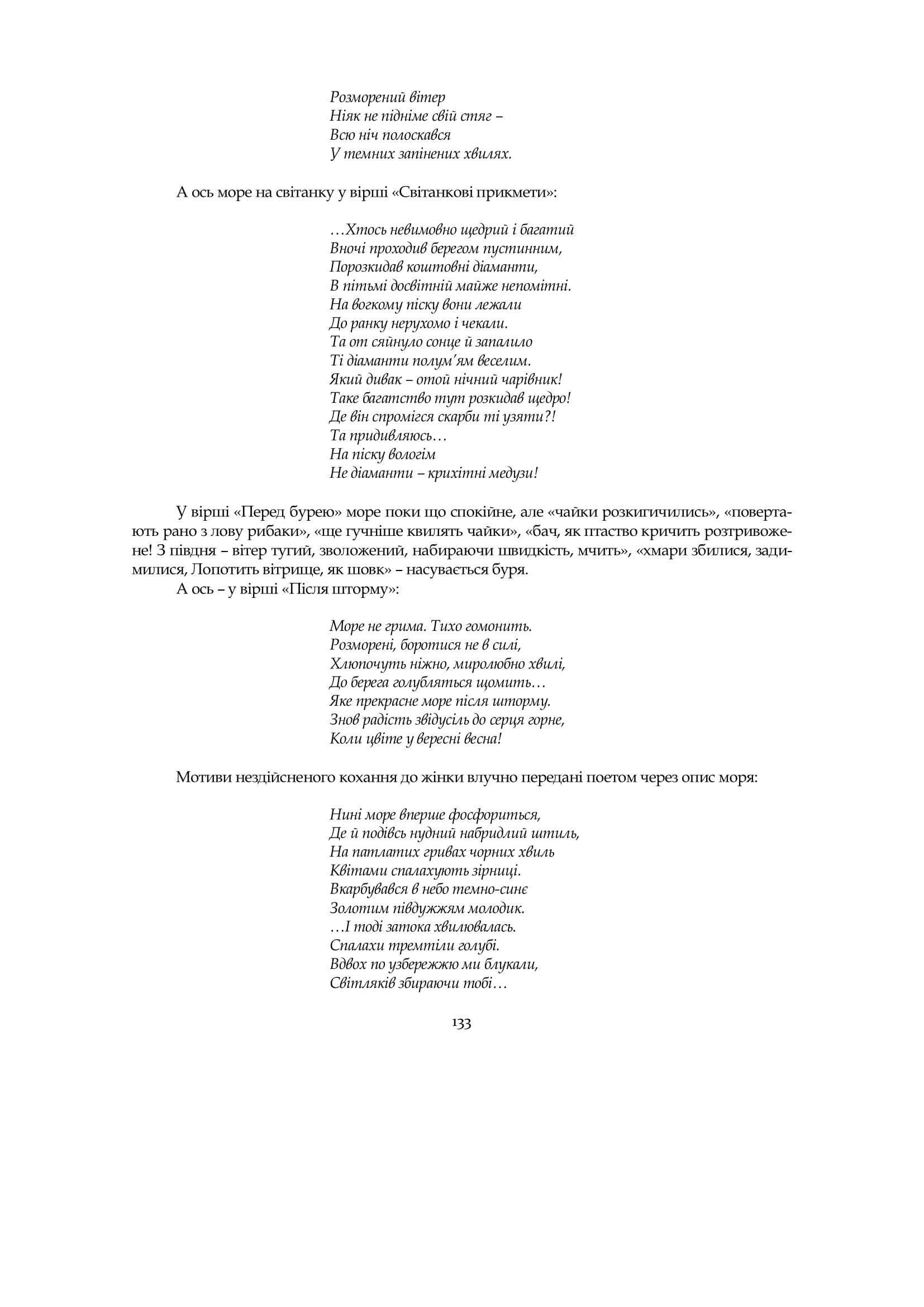 Розморений вітер
Ніяк не підніме свій стяг –
Всю ніч полоскався
У темних запінених хвилях.

А ось море на світанку у вірші «Світанкові прикмети»:

…Хтось невимовно щедрий і багатий
Вночі проходив берегом пустинним,
Порозкидав коштовні діаманти,
В пітьмі досвітній майже непомітні.
На вогкому піску вони лежали
До ранку нерухомо і чекали.
Та от сяйнуло сонце й запалило
Ті діаманти полум'ям веселим.
Який дивак – отой нічний чарівник!
Таке багатство тут розкидав щедро!
Де він спромігся скарби ті узяти?!
Та придивляюсь…
На піску вологім
Не діаманти – крихітні медузи!

У вірші «Перед бурею» море поки що спокійне, але «чайки розкигичились», «повертають рано з лову рибаки», «ще гучніше квилять чайки», «бач, як птаство кричить розтривожене! З півдня – вітер тугий, зволожений, набираючи швидкість, мчить», «хмари збилися, задимилися, Лопотить вітрище, як шовк» – насувається буря.
А ось – у вірші «Після шторму»:

Море не грима. Тихо гомонить.
Розморені, боротися не в силі,
Хлюпочуть ніжно, миролюбно хвилі,
До берега голубляться щомить…
Яке прекрасне море після шторму.
Знов радість звідусіль до серця горне,
Коли цвіте у вересні весна!

Мотиви нездійсненого кохання до жінки влучно передані поетом через опис моря:

Нині море вперше фосфориться,
Де й подівсь нудний набридлий штиль,
На патлатих гривах чорних хвиль
Квітами спалахують зірниці.
Вкарбувався в небо темно-синє
Золотим півдужжям молодик.
…І тоді затока хвилювалась.
Спалахи тремтіли голубі.
Вдвох по узбережжю ми блукали,
Світляків збираючи тобі…

133